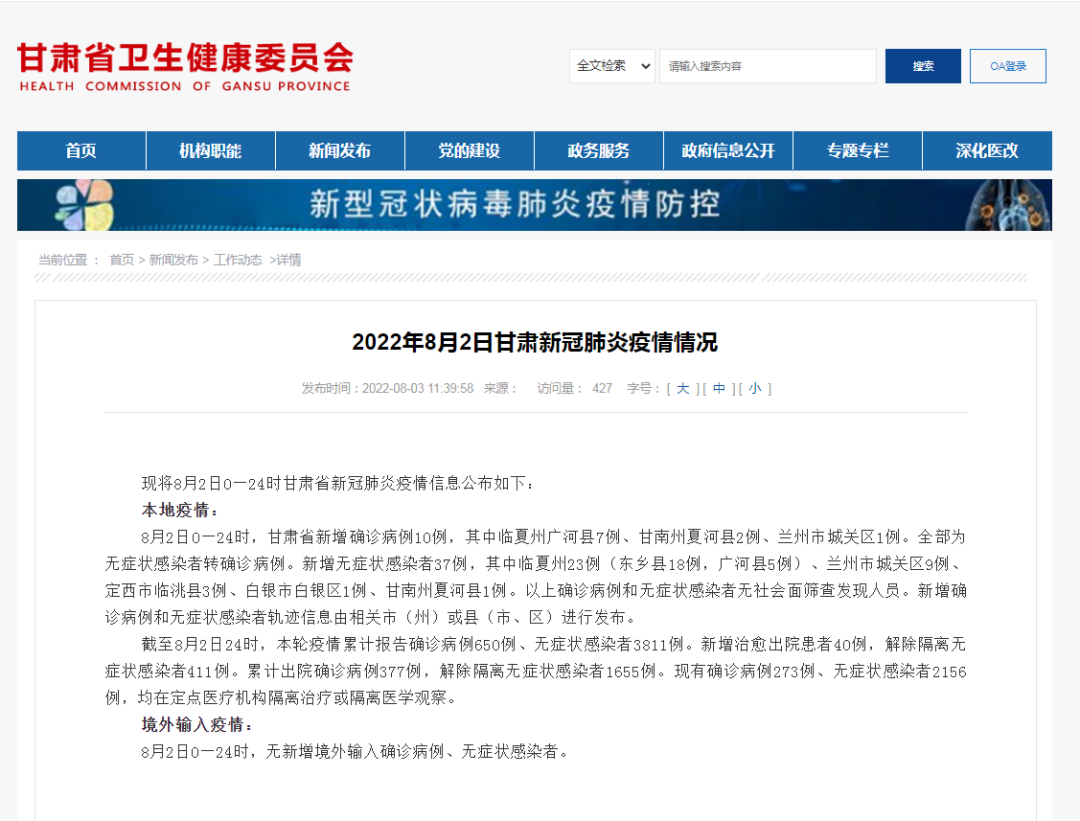 甘肃省卫生健康委员会
HEALTH COMMISSION OF GANSU PROVINCE

全文检索 请输入搜索内容 搜索 OA登录

首页 机构职能 新闻发布 党的建设 政务服务 政府信息公开 专题专栏 深化医改

新型冠状病毒肺炎疫情防控

当前位置： 首页 > 新闻发布 > 工作动态 >详情

2022年8月2日甘肃新冠肺炎疫情情况

发布时间：2022-08-03 11:39:58 来源： 访问量： 427 字号：[ 大 ] [ 中 ] [ 小 ]

现将8月2日0—24时甘肃省新冠肺炎疫情信息公布如下：

本地疫情：

8月2日0—24时，甘肃省新增确诊病例10例，其中临夏州广河县7例、甘南州夏河县2例、兰州市城关区1例。全部为无症状感染者转确诊病例。新增无症状感染者37例，其中临夏州23例（东乡县18例，广河县5例）、兰州市城关区9例、定西市临洮县3例、白银市白银区1例、甘南州夏河县1例。以上确诊病例和无症状感染者无社会面筛查发现人员。新增确诊病例和无症状感染者轨迹信息由相关市（州）或县（市、区）进行发布。

截至8月2日24时，本轮疫情累计报告确诊病例650例、无症状感染者3811例。新增治愈出院患者40例，解除隔离无症状感染者411例。累计出院确诊病例377例，解除隔离无症状感染者1655例。现有确诊病例273例、无症状感染者2156例，均在定点医疗机构隔离治疗或隔离医学观察。

境外输入疫情：

8月2日0—24时，无新增境外输入确诊病例、无症状感染者。